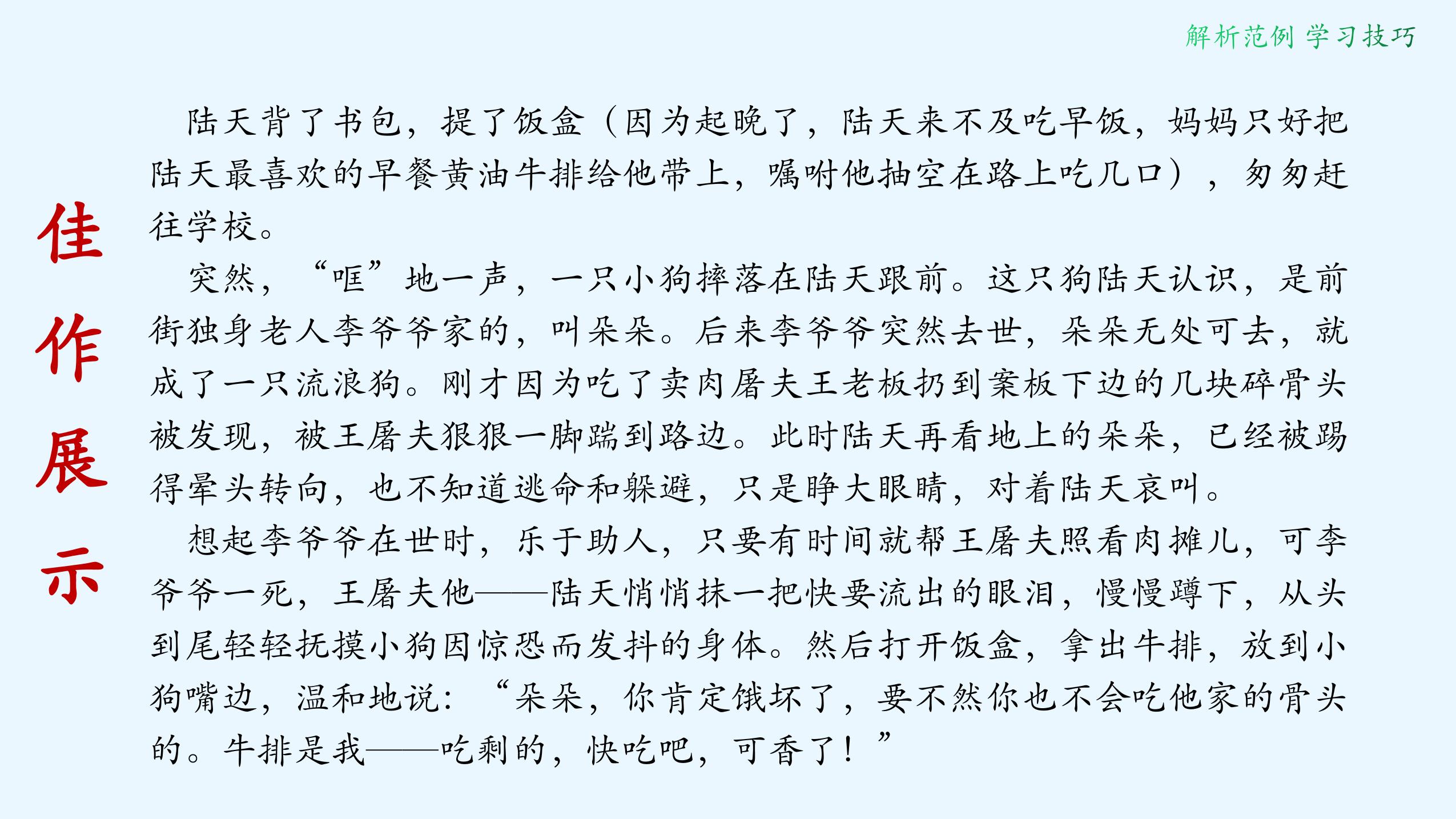 解析范例 学习技巧

佳作展示

陆天背了书包，提了饭盒（因为起晚了，陆天来不及吃早饭，妈妈只好把陆天最喜欢的早餐黄油牛排给他带上，嘱咐他抽空在路上吃几口），匆匆赶往学校。

突然，“哐”地一声，一只小狗摔落在陆天跟前。这只狗陆天认识，是前街独身老人李爷爷家的，叫朵朵。后来李爷爷突然去世，朵朵无处可去，就成了一只流浪狗。刚才因为吃了卖肉屠夫王老板扔到案板下边的几块碎骨头被发现，被王屠夫狠狠一脚踹到路边。此时陆天再看地上的朵朵，已经被踢得晕头转向，也不知道逃命和躲避，只是睁大眼睛，对着陆天哀叫。

想起李爷爷在世时，乐于助人，只要有时间就帮王屠夫照看肉摊儿，可李爷爷一死，王屠夫他——陆天悄悄抹一把快要流出的眼泪，慢慢蹲下，从头到尾轻轻抚摸小狗因惊恐而发抖的身体。然后打开饭盒，拿出牛排，放到小狗嘴边，温和地说：“朵朵，你肯定饿坏了，要不然你也不会吃他家的骨头的。牛排是我——吃剩的，快吃吧，可香了！”